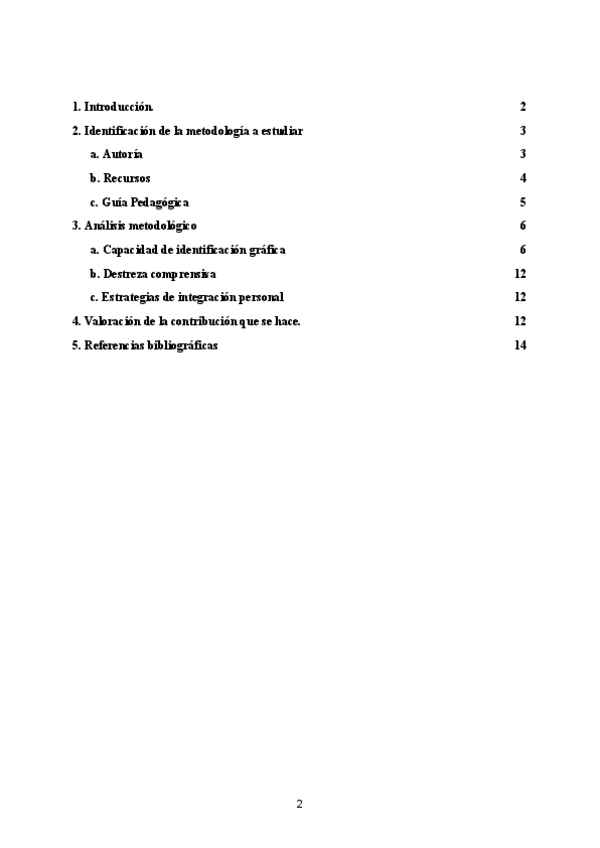 1. Introducción. 2

2. Identificación de la metodología a estudiar 3

a. Autoría 3

b. Recursos 4

c. Guía Pedagógica 5

3. Análisis metodológico 6

a. Capacidad de identificación gráfica 6

b. Destreza comprensiva 12

c. Estrategias de integración personal 12

4. Valoración de la contribución que se hace. 12

5. Referencias bibliográficas 14

2